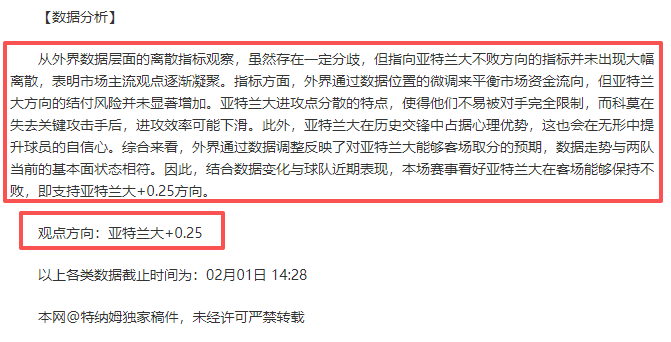 【数据分析】

从外界数据层面的离散指标观察，虽然存在一定分歧，但指向亚特兰大不败方向的指标并未出现大幅离散，表明市场主流观点逐渐凝聚。指标方面，外界通过数据位置的微调来平衡市场资金流向，但亚特兰大方向的结付风险并未显著增加。亚特兰大进攻点分散的特点，使得他们不易被对手完全限制，而科莫在失去关键攻击手后，进攻效率可能下滑。此外，亚特兰大在历史交锋中占据心理优势，这也会在无形中提升球员的自信心。综合来看，外界通过数据调整反映了对亚特兰大能够客场取分的预期，数据走势与两队当前的基本面状态相符。因此，结合数据变化与球队近期表现，本场赛事看好亚特兰大在客场能够保持不败，即支持亚特兰大+0.25方向。

观点方向：亚特兰大+0.25

以上各类数据截止时间为：02月01日 14:28

本网@特纳姆独家稿件，未经许可严禁转载